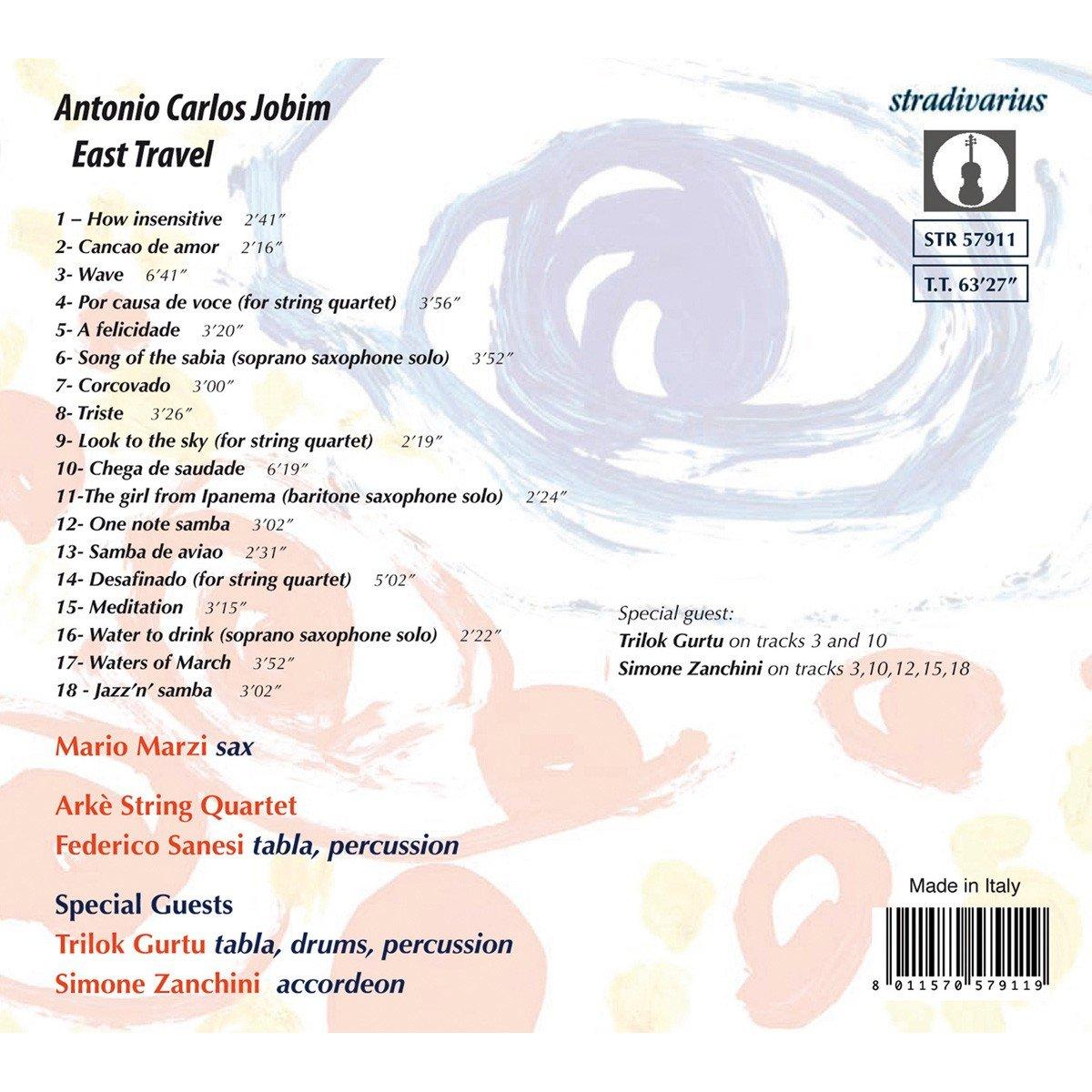 Antonio Carlos Jobim
East Travel

stradivarius

STR 57911

T.T. 63'27"

1 – How insensitive 2'41"
2- Cancao de amor 2'16"
3- Wave 6'41"
4- Por causa de voce (for string quartet) 3'56"
5- A felicidade 3'20"
6- Song of the sabia (soprano saxophone solo) 3'52"
7- Corcovado 3'00"
8- Triste 3'26"
9- Look to the sky (for string quartet) 2'19"
10- Chega de saudade 6'19"
11-The girl from Ipanema (baritone saxophone solo) 2'24"
12- One note samba 3'02"
13- Samba de aviao 2'31"
14- Desafinado (for string quartet) 5'02"
15- Meditation 3'15"
16- Water to drink (soprano saxophone solo) 2'22"
17- Waters of March 3'52"
18 - Jazz'n' samba 3'02"

Special guest:
Trilok Gurtu on tracks 3 and 10
Simone Zanchini on tracks 3,10,12,15,18

Mario Marzi sax

Arkè String Quartet
Federico Sanesi tabla, percussion

Special Guests
Trilok Gurtu tabla, drums, percussion
Simone Zanchini accordeon

Made in Italy

8 011570 579119